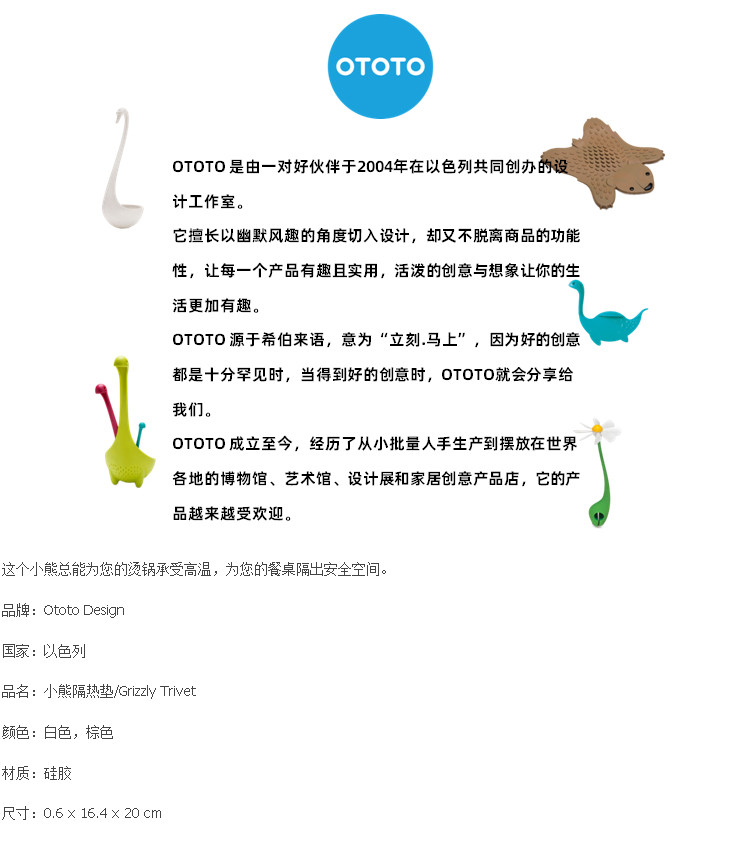 OTOTO

OTOTO是由一对好伙伴于2004年在以色列共同创办的设计工作室。

它擅长以幽默风趣的角度切入设计，却又不脱离商品的功能性，让每一个产品有趣且实用，活泼的创意与想象让你的生活更加有趣。

OTOTO源于希伯来语，意为“立刻.马上”，因为好的创意都是十分罕见时，当得到好的创意时，OTOTO就会分享给我们。

OTOTO成立至今，经历了从小批量人手生产到摆放在世界各地的博物馆、艺术馆、设计展和家居创意产品店，它的产品越来越受欢迎。

这个小熊总能为您的烫锅承受高温，为您的餐桌隔出安全空间。

品牌：Ototo Design

国家：以色列

品名：小熊隔热垫/Grizzly Trivet

颜色：白色，棕色

材质：硅胶

尺寸：0.6 x 16.4 x 20 cm